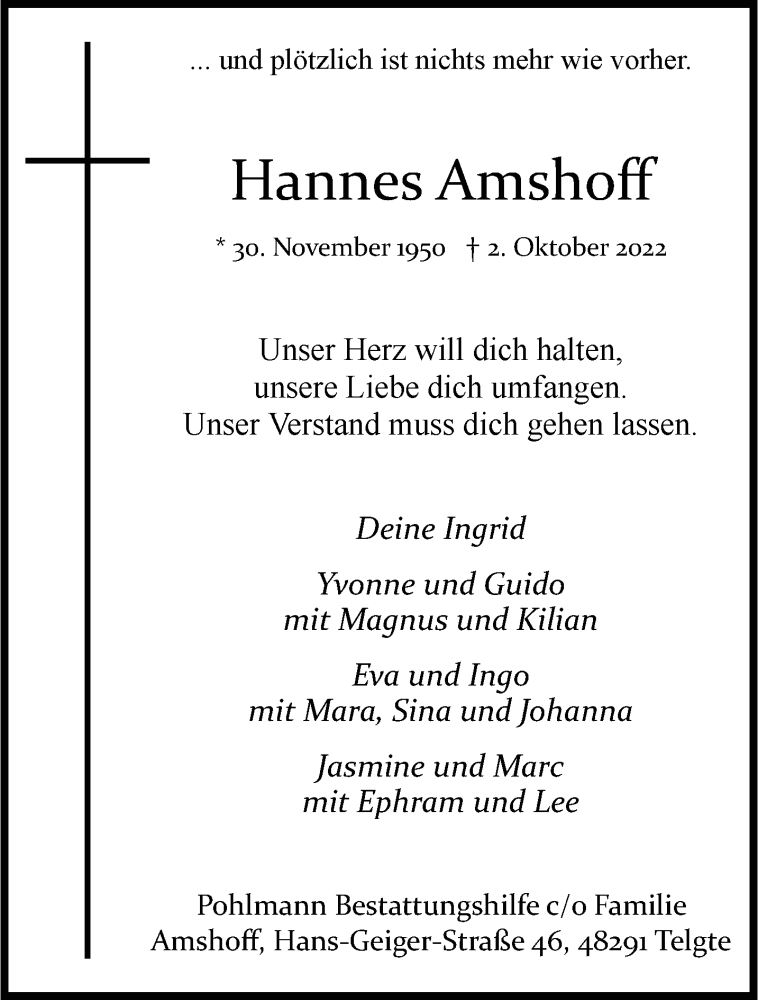 ... und plötzlich ist nichts mehr wie vorher.

Hannes Amshoff

* 30. November 1950 † 2. Oktober 2022

Unser Herz will dich halten,
unsere Liebe dich umfangen.
Unser Verstand muss dich gehen lassen.

Deine Ingrid

Yvonne und Guido
mit Magnus und Kilian

Eva und Ingo
mit Mara, Sina und Johanna

Jasmine und Marc
mit Ephram und Lee

Pohlmann Bestattungshilfe c/o Familie
Amshoff, Hans-Geiger-Straße 46, 48291 Telgte